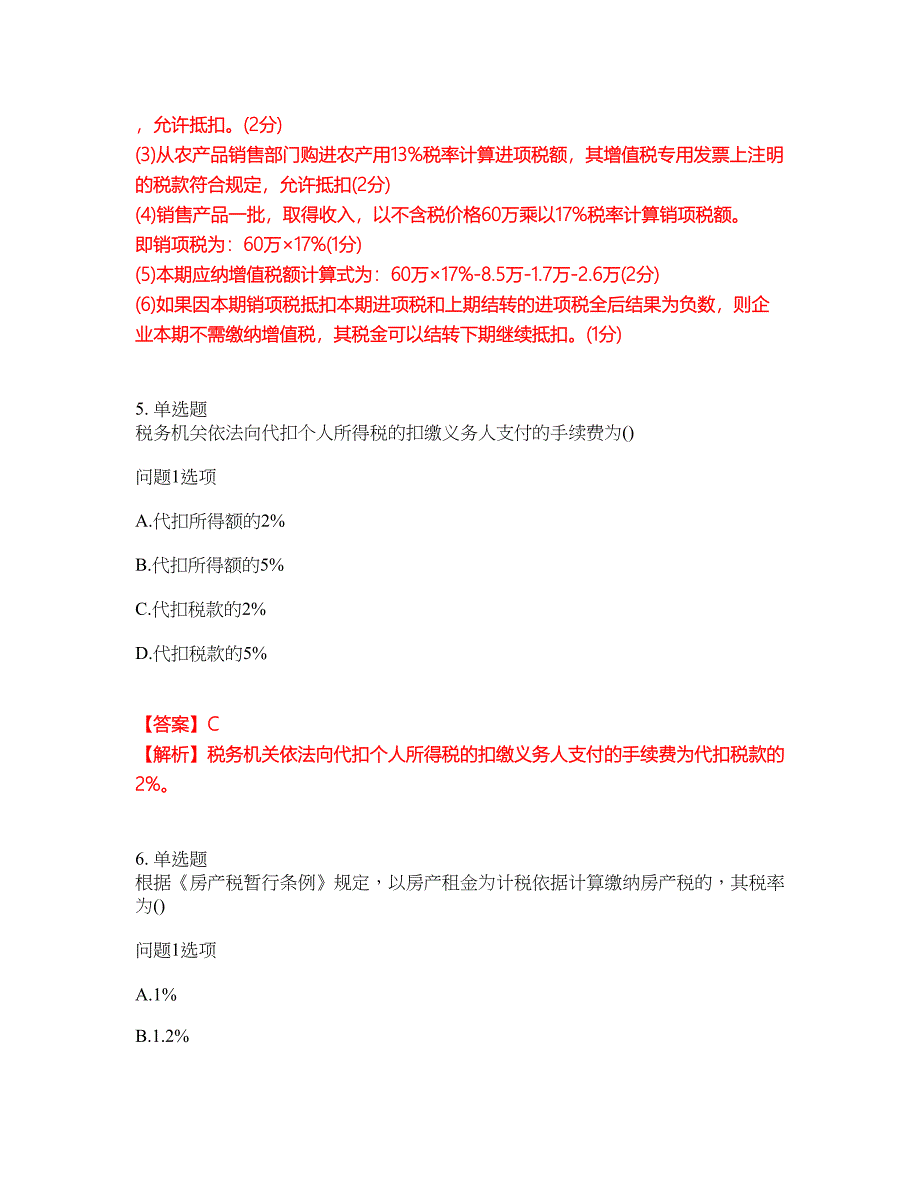 ，允许抵扣。(2分)
(3)从农产品销售部门购进农产用13%税率计算进项税额，其增值税专用发票上注明的税款符合规定，允许抵扣(2分)
(4)销售产品一批，取得收入，以不含税价格60万乘以17%税率计算销项税额。
即销项税为：60万×17%(1分)
(5)本期应纳增值税额计算式为：60万×17%-8.5万-1.7万-2.6万(2分)
(6)如果因本期销项税抵扣本期进项税和上期结转的进项税全后结果为负数，则企业本期不需缴纳增值税，其税金可以结转下期继续抵扣。(1分)

5. 单选题
税务机关依法向代扣个人所得税的扣缴义务人支付的手续费为()

问题1选项

A.代扣所得额的2%

B.代扣所得额的5%

C.代扣税款的2%

D.代扣税款的5%

【答案】C
【解析】税务机关依法向代扣个人所得税的扣缴义务人支付的手续费为代扣税款的2%。

6. 单选题
根据《房产税暂行条例》规定，以房产租金为计税依据计算缴纳房产税的，其税率为()

问题1选项

A.1%

B.1.2%